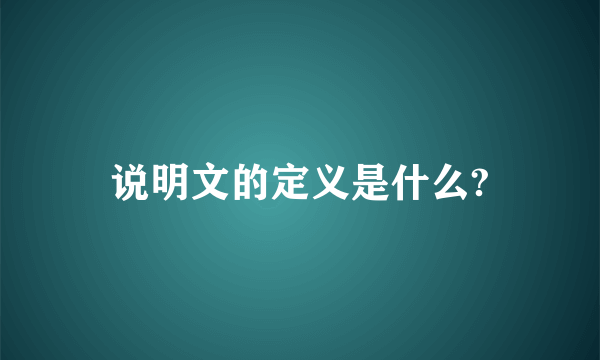 说明文的定义是什么?